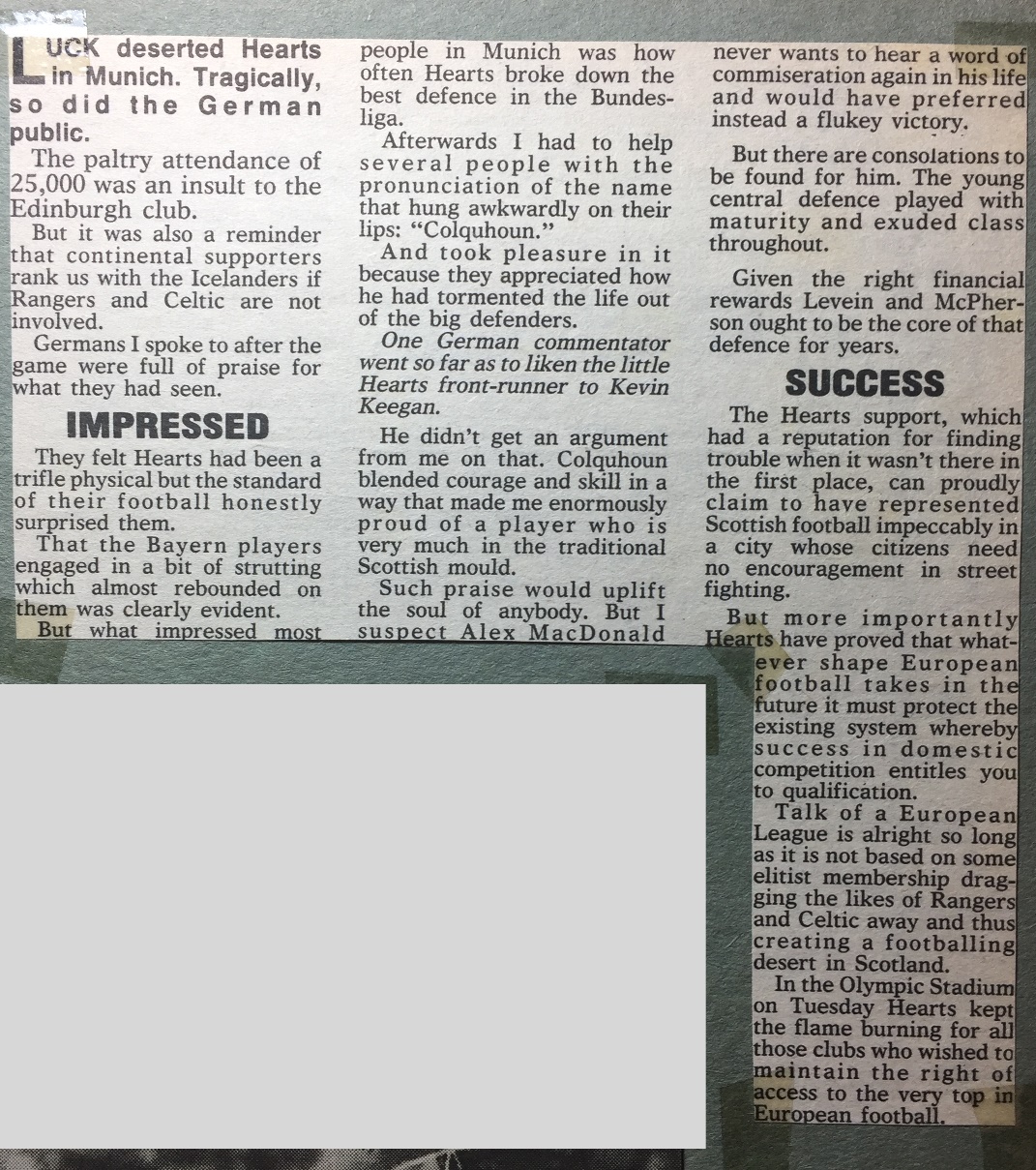 LUCK deserted Hearts in Munich. Tragically, so did the German public.

The paltry attendance of 25,000 was an insult to the Edinburgh club.

But it was also a reminder that continental supporters rank us with the Icelanders if Rangers and Celtic are not involved.

Germans I spoke to after the game were full of praise for what they had seen.

IMPRESSED

They felt Hearts had been a trifle physical but the standard of their football honestly surprised them.

That the Bayern players engaged in a bit of strutting which almost rebounded on them was clearly evident.

But what impressed most people in Munich was how often Hearts broke down the best defence in the Bundesliga.

Afterwards I had to help several people with the pronunciation of the name that hung awkwardly on their lips: "Colquhoun."

And took pleasure in it because they appreciated how he had tormented the life out of the big defenders.

One German commentator went so far as to liken the little Hearts front-runner to Kevin Keegan.

He didn't get an argument from me on that. Colquhoun blended courage and skill in a way that made me enormously proud of a player who is very much in the traditional Scottish mould.

Such praise would uplift the soul of anybody. But I suspect Alex MacDonald never wants to hear a word of commiseration again in his life and would have preferred instead a flukey victory.

But there are consolations to be found for him. The young central defence played with maturity and exuded class throughout.

Given the right financial rewards Levein and McPherson ought to be the core of that defence for years.

SUCCESS

The Hearts support, which had a reputation for finding trouble when it wasn't there in the first place, can proudly claim to have represented Scottish football impeccably in a city whose citizens need no encouragement in street fighting.

But more importantly Hearts have proved that whatever shape European football takes in the future it must protect the existing system whereby success in domestic competition entitles you to qualification.

Talk of a European League is alright so long as it is not based on some elitist membership dragging the likes of Rangers and Celtic away and thus creating a footballing desert in Scotland.

In the Olympic Stadium on Tuesday Hearts kept the flame burning for all those clubs who wished to maintain the right of access to the very top in European football.